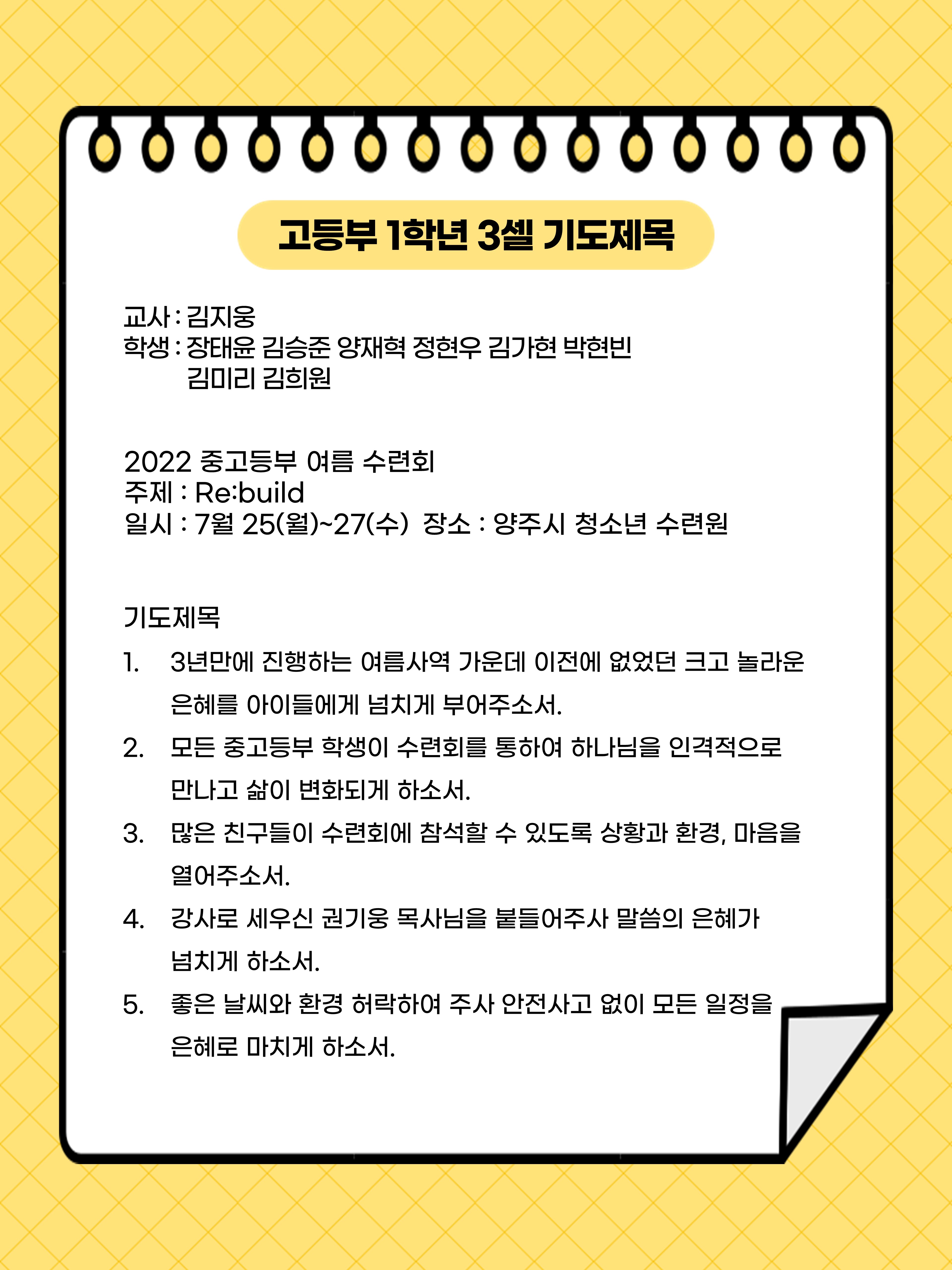 고등부 1학년 3셀 기도제목

교사 : 김지웅
학생 : 장태윤 김승준 양재혁 정현우 김가현 박현빈
김미리 김희원

2022 중고등부 여름 수련회
주제 : Re:build
일시 : 7월 25(월)~27(수) 장소 : 양주시 청소년 수련원

기도제목
1. 3년만에 진행하는 여름사역 가운데 이전에 없었던 크고 놀라운 은혜를 아이들에게 넘치게 부어주소서.
2. 모든 중고등부 학생이 수련회를 통하여 하나님을 인격적으로 만나고 삶이 변화되게 하소서.
3. 많은 친구들이 수련회에 참석할 수 있도록 상황과 환경, 마음을 열어주소서.
4. 강사로 세우신 권기웅 목사님을 붙들어주사 말씀의 은혜가 넘치게 하소서.
5. 좋은 날씨와 환경 허락하여 주사 안전사고 없이 모든 일정을 은혜로 마치게 하소서.